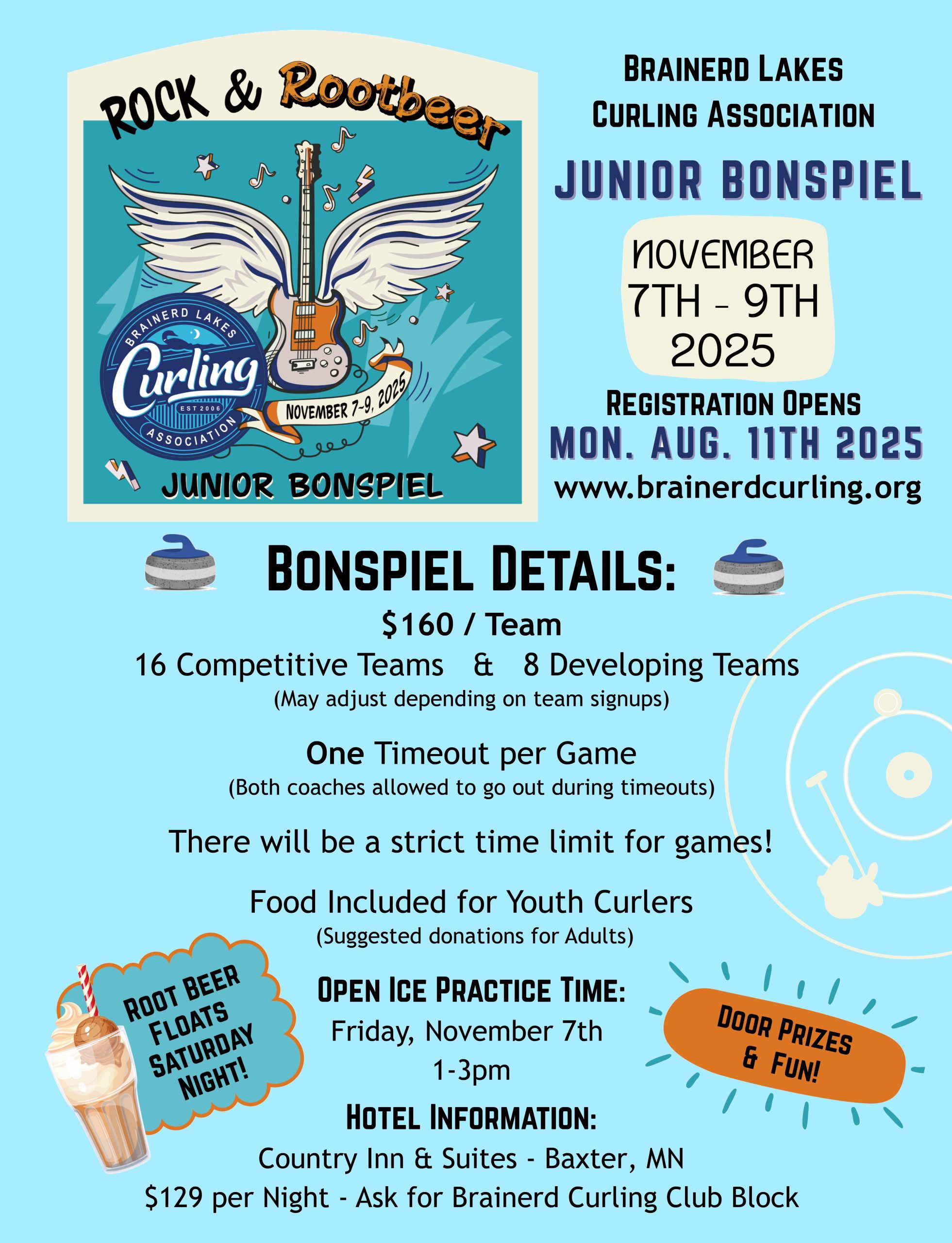 ROCK & Rootbeer

BRAINERD LAKES
Curling
EST 2006
ASSOCIATION

NOVEMBER 7-9, 2025

JUNIOR BONSPIEL

BRAINERD LAKES CURLING ASSOCIATION

JUNIOR BONSPIEL

NOVEMBER 7TH - 9TH 2025

REGISTRATION OPENS
MON. AUG. 11TH 2025
www.brainerdcurling.org

BONSPIEL DETAILS:

$160 / Team

16 Competitive Teams & 8 Developing Teams
(May adjust depending on team signups)

One Timeout per Game
(Both coaches allowed to go out during timeouts)

There will be a strict time limit for games!

Food Included for Youth Curlers
(Suggested donations for Adults)

ROOT BEER FLOATS SATURDAY NIGHT!

OPEN ICE PRACTICE TIME:
Friday, November 7th
1-3pm

DOOR PRIZES & FUN!

HOTEL INFORMATION:
Country Inn & Suites - Baxter, MN
$129 per Night - Ask for Brainerd Curling Club Block